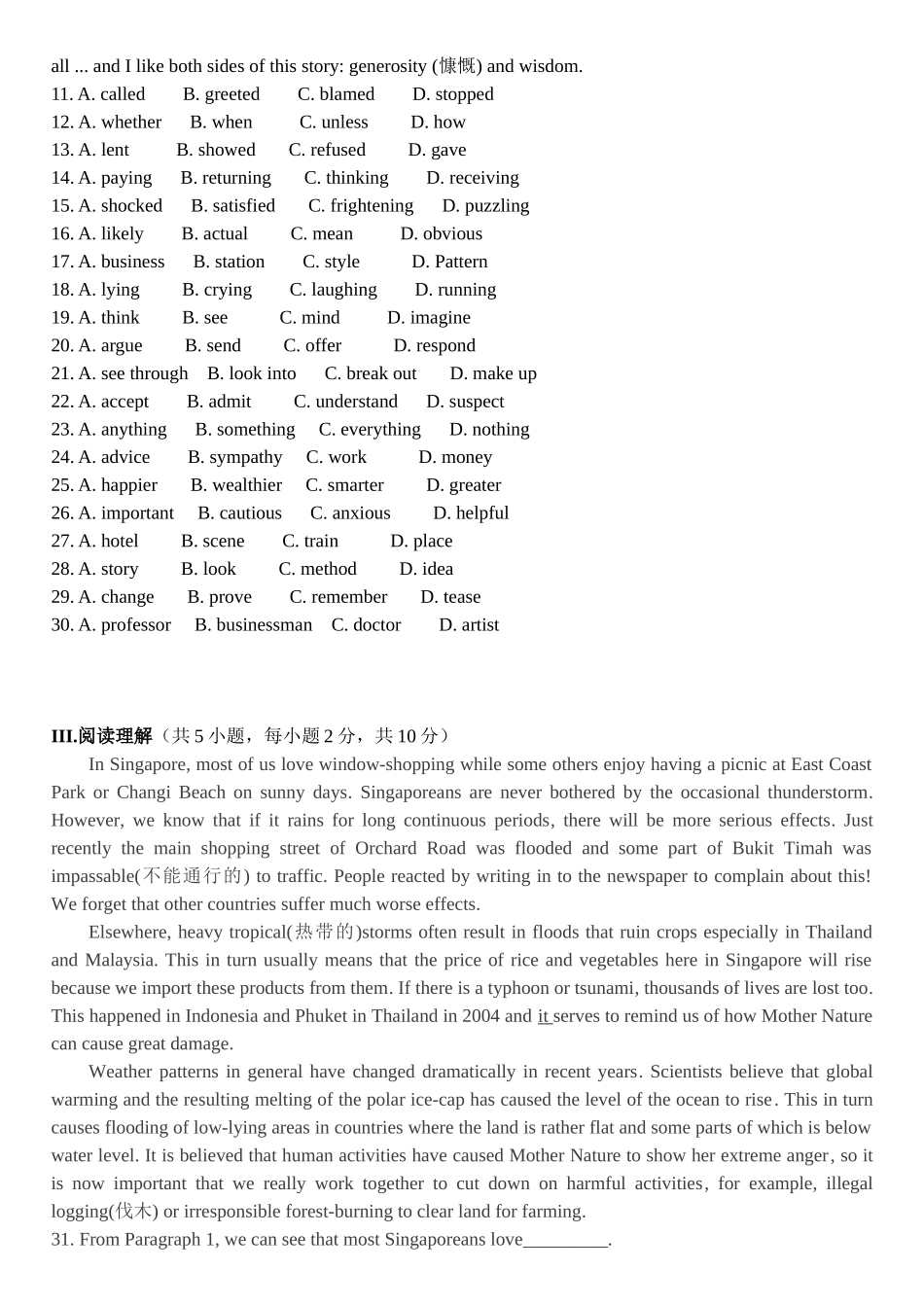 all ... and I like both sides of this story: generosity (慷慨) and wisdom.
11. A. called B. greeted C. blamed D. stopped
12. A. whether B. when C. unless D. how
13. A. lent B. showed C. refused D. gave
14. A. paying B. returning C. thinking D. receiving
15. A. shocked B. satisfied C. frightening D. puzzling
16. A. likely B. actual C. mean D. obvious
17. A. business B. station C. style D. Pattern
18. A. lying B. crying C. laughing D. running
19. A. think B. see C. mind D. imagine
20. A. argue B. send C. offer D. respond
21. A. see through B. look into C. break out D. make up
22. A. accept B. admit C. understand D. suspect
23. A. anything B. something C. everything D. nothing
24. A. advice B. sympathy C. work D. money
25. A. happier B. wealthier C. smarter D. greater
26. A. important B. cautious C. anxious D. helpful
27. A. hotel B. scene C. train D. place
28. A. story B. look C. method D. idea
29. A. change B. prove C. remember D. tease
30. A. professor B. businessman C. doctor D. artist

III.阅读理解（共 5 小题，每小题 2 分，共 10 分）

In Singapore, most of us love window-shopping while some others enjoy having a picnic at East Coast Park or Changi Beach on sunny days. Singaporeans are never bothered by the occasional thunderstorm. However, we know that if it rains for long continuous periods, there will be more serious effects. Just recently the main shopping street of Orchard Road was flooded and some part of Bukit Timah was impassable(不能通行的) to traffic. People reacted by writing in to the newspaper to complain about this! We forget that other countries suffer much worse effects.

Elsewhere, heavy tropical(热带的)storms often result in floods that ruin crops especially in Thailand and Malaysia. This in turn usually means that the price of rice and vegetables here in Singapore will rise because we import these products from them. If there is a typhoon or tsunami, thousands of lives are lost too. This happened in Indonesia and Phuket in Thailand in 2004 and it serves to remind us of how Mother Nature can cause great damage.

Weather patterns in general have changed dramatically in recent years. Scientists believe that global warming and the resulting melting of the polar ice-cap has caused the level of the ocean to rise. This in turn causes flooding of low-lying areas in countries where the land is rather flat and some parts of which is below water level. It is believed that human activities have caused Mother Nature to show her extreme anger, so it is now important that we really work together to cut down on harmful activities, for example, illegal logging(伐木) or irresponsible forest-burning to clear land for farming.

31. From Paragraph 1, we can see that most Singaporeans love_________.